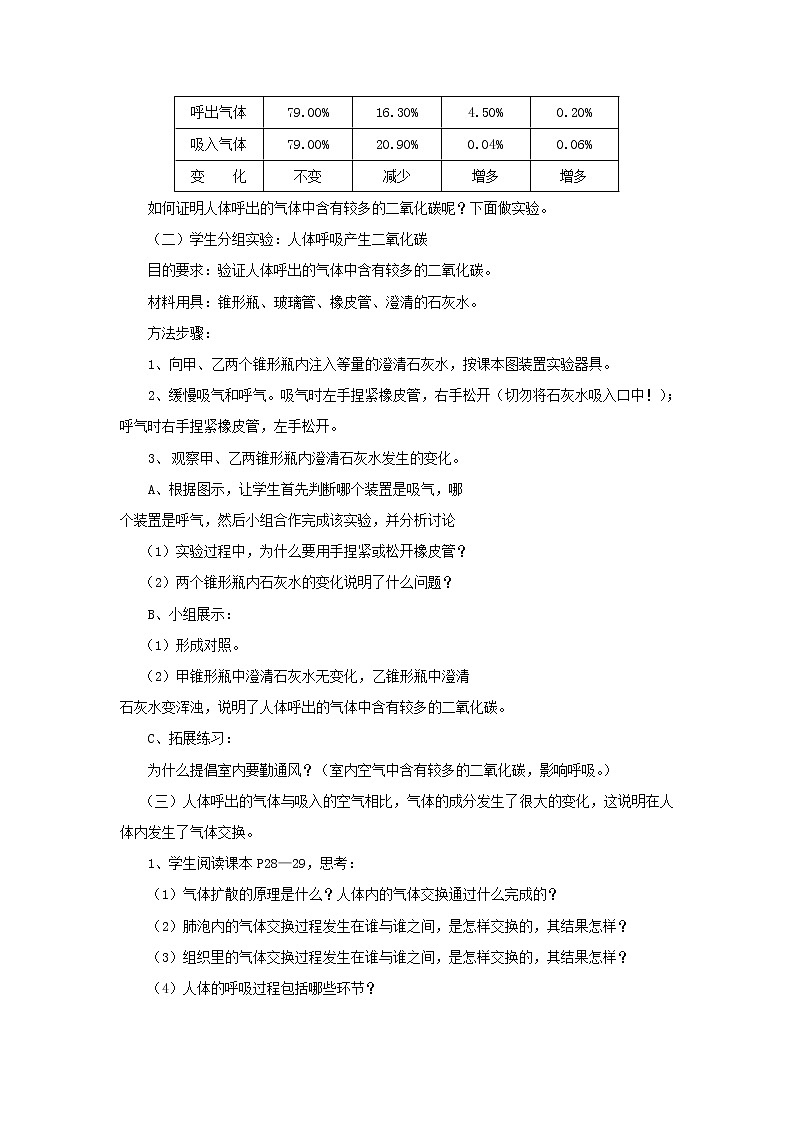 | 呼出气体 | 79.00% | 16.30% | 4.50% | 0.20% |
|---|---|---|---|---|
| 吸入气体 | 79.00% | 20.90% | 0.04% | 0.06% |
| 变　化 | 不变 | 减少 | 增多 | 增多 |

如何证明人体呼出的气体中含有较多的二氧化碳呢？下面做实验。

（二）学生分组实验：人体呼吸产生二氧化碳

目的要求：验证人体呼出的气体中含有较多的二氧化碳。

材料用具：锥形瓶、玻璃管、橡皮管、澄清的石灰水。

方法步骤：

1、向甲、乙两个锥形瓶内注入等量的澄清石灰水，按课本图装置实验器具。

2、缓慢吸气和呼气。吸气时左手捏紧橡皮管，右手松开（切勿将石灰水吸入口中！）；呼气时右手捏紧橡皮管，左手松开。

3、观察甲、乙两锥形瓶内澄清石灰水发生的变化。

A、根据图示，让学生首先判断哪个装置是吸气，哪个装置是呼气，然后小组合作完成该实验，并分析讨论

（1）实验过程中，为什么要用手捏紧或松开橡皮管？

（2）两个锥形瓶内石灰水的变化说明了什么问题？

B、小组展示：

（1）形成对照。

（2）甲锥形瓶中澄清石灰水无变化，乙锥形瓶中澄清石灰水变浑浊，说明了人体呼出的气体中含有较多的二氧化碳。

C、拓展练习：

为什么提倡室内要勤通风？（室内空气中含有较多的二氧化碳，影响呼吸。）

（三）人体呼出的气体与吸入的空气相比，气体的成分发生了很大的变化，这说明在人体内发生了气体交换。

1、学生阅读课本 P28—29，思考：

（1）气体扩散的原理是什么？人体内的气体交换通过什么完成的？

（2）肺泡内的气体交换过程发生在谁与谁之间，是怎样交换的，其结果怎样？

（3）组织里的气体交换过程发生在谁与谁之间，是怎样交换的，其结果怎样？

（4）人体的呼吸过程包括哪些环节？